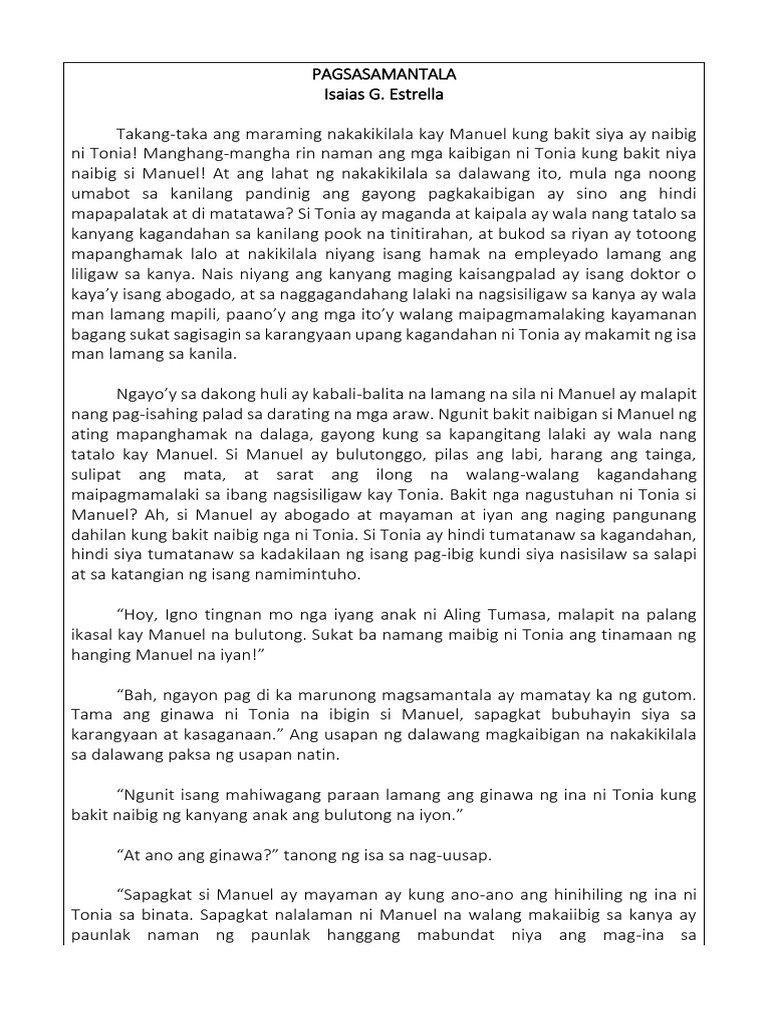 PAGSASAMANTALA
Isaias G. Estrella

Takang-taka ang maraming nakakikilala kay Manuel kung bakit siya ay naibig ni Tonia! Manghang-mangha rin naman ang mga kaibigan ni Tonia kung bakit niya naibig si Manuel! At ang lahat ng nakakikilala sa dalawang ito, mula nga noong umabot sa kanilang pandinig ang gayong pagkakaibigan ay sino ang hindi mapapalatak at di matatawa? Si Tonia ay maganda at kaipala ay wala nang tatalo sa kanyang kagandahan sa kanilang pook na tinitirahan, at bukod sa riyan ay totoong mapanghamak lalo at nakikilala niyang isang hamak na empleyado lamang ang liligaw sa kanya. Nais niyang ang kanyang maging kaisangpalad ay isang doktor o kaya'y isang abogado, at sa naggagandahang lalaki na nagsisiligaw sa kanya ay wala man lamang mapili, paano'y ang mga ito'y walang maipagmamalaking kayamanan bagang sukat sagisagin sa karangyaan upang kagandahan ni Tonia ay makamit ng isa man lamang sa kanila.

Ngayo'y sa dakong huli ay kabali-balita na lamang na sila ni Manuel ay malapit nang pag-isahing palad sa darating na mga araw. Ngunit bakit naibigan si Manuel ng ating mapanghamak na dalaga, gayong kung sa kapangitang lalaki ay wala nang tatalo kay Manuel. Si Manuel ay bulutonggo, pilas ang labi, harang ang tainga, sulipat ang mata, at sarat ang ilong na walang-walang kagandahang maipagmamalaki sa ibang nagsisiligaw kay Tonia. Bakit nga nagustuhan ni Tonia si Manuel? Ah, si Manuel ay abogado at mayaman at iyan ang naging pangunang dahilan kung bakit naibig nga ni Tonia. Si Tonia ay hindi tumatanaw sa kagandahan, hindi siya tumatanaw sa kadakilaan ng isang pag-ibig kundi siya nasisilaw sa salapi at sa katangian ng isang namimintuho.

"Hoy, Igno tingnan mo nga iyang anak ni Aling Tumasa, malapit na palang ikasal kay Manuel na bulutong. Sukat ba namang maibig ni Tonia ang tinamaan ng hanging Manuel na iyan!"

"Bah, ngayon pag di ka marunong magsamantala ay mamatay ka ng gutom. Tama ang ginawa ni Tonia na ibigin si Manuel, sapagkat bubuhayin siya sa karangyaan at kasaganaan." Ang usapan ng dalawang magkaibigan na nakakikilala sa dalawang paksa ng usapan natin.

"Ngunit isang mahiwagang paraan lamang ang ginawa ng ina ni Tonia kung bakit naibig ng kanyang anak ang bulutong na iyon."

"At ano ang ginawa?" tanong ng isa sa nag-uusap.

"Sapagkat si Manuel ay mayaman ay kung ano-ano ang hinihiling ng ina ni Tonia sa binata. Sapagkat nalalaman ni Manuel na walang makaiibig sa kanya ay paunlak naman ng paunlak hanggang mabundat niya ang mag-ina sa